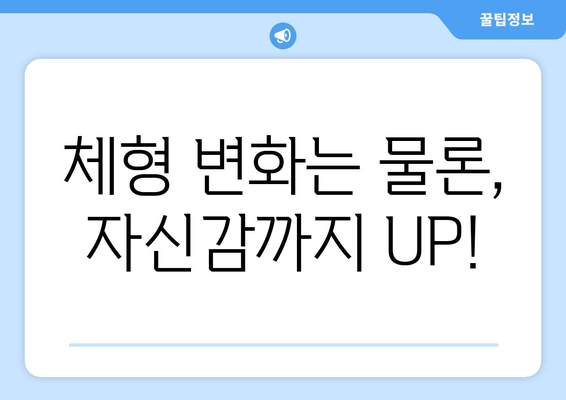 꿀팁정보

체형 변화는 물론, 자신감까지 UP!